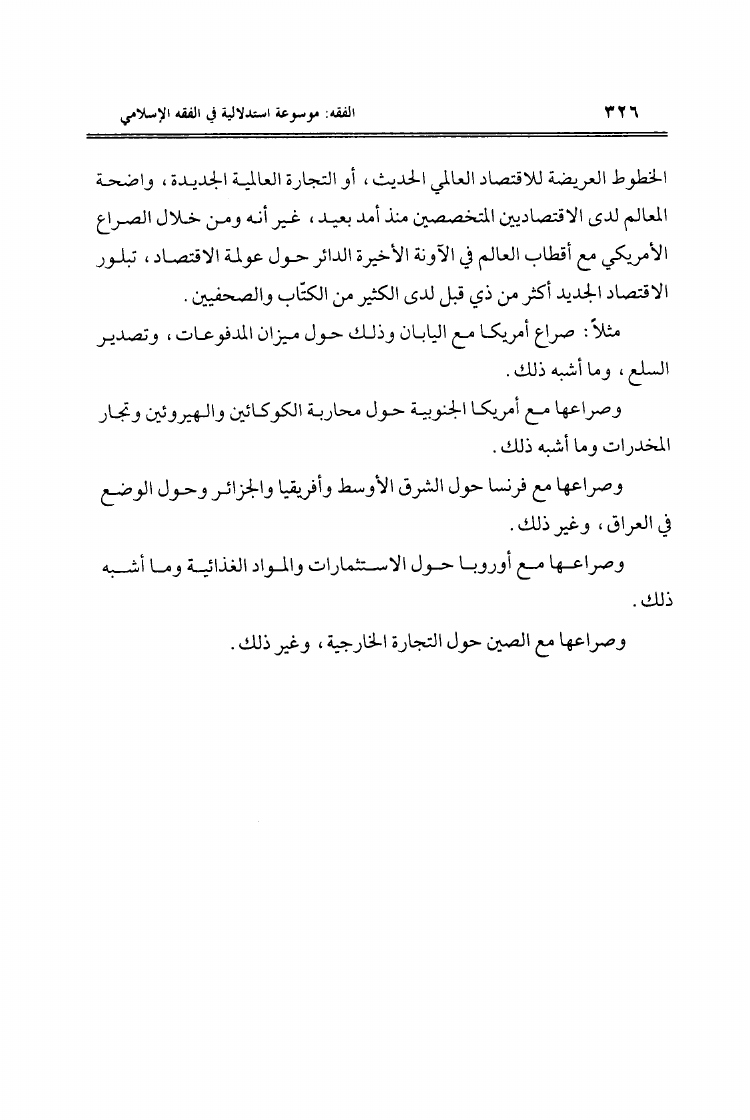 ٣٢٦ الفقه: موسوعة استدلالية في الفقه الإسلامي

الخطوط العريضة للاقتصاد العالمي الحديث، أو التجارة العالمية الجديدة، واضحة المعالم لدى الاقتصاديين المتخصصين منذ أمد بعيد، غير أنه ومن خلال الصراع الأمريكي مع أقطاب العالم في الآونة الأخيرة الدائر حول عولمة الاقتصاد، تبلور الاقتصاد الجديد أكثر من ذي قبل لدى الكثير من الكتّاب والصحفيين.

مثلاً: صراع أمريكا مع اليابان وذلك حول ميزان المدفوعات، وتصدير السلع، وما أشبه ذلك.

وصراعها مع أمريكا الجنوبية حول محاربة الكوكائين والهيروئين وتجار المخدرات وما أشبه ذلك.

وصراعها مع فرنسا حول الشرق الأوسط وأفريقيا والجزائر وحول الوضع في العراق، وغير ذلك.

وصراعها مع أوروبا حول الاستثمارات والمواد الغذائية وما أشبه ذلك.

وصراعها مع الصين حول التجارة الخارجية، وغير ذلك.